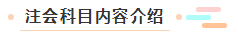 注会科目内容介绍